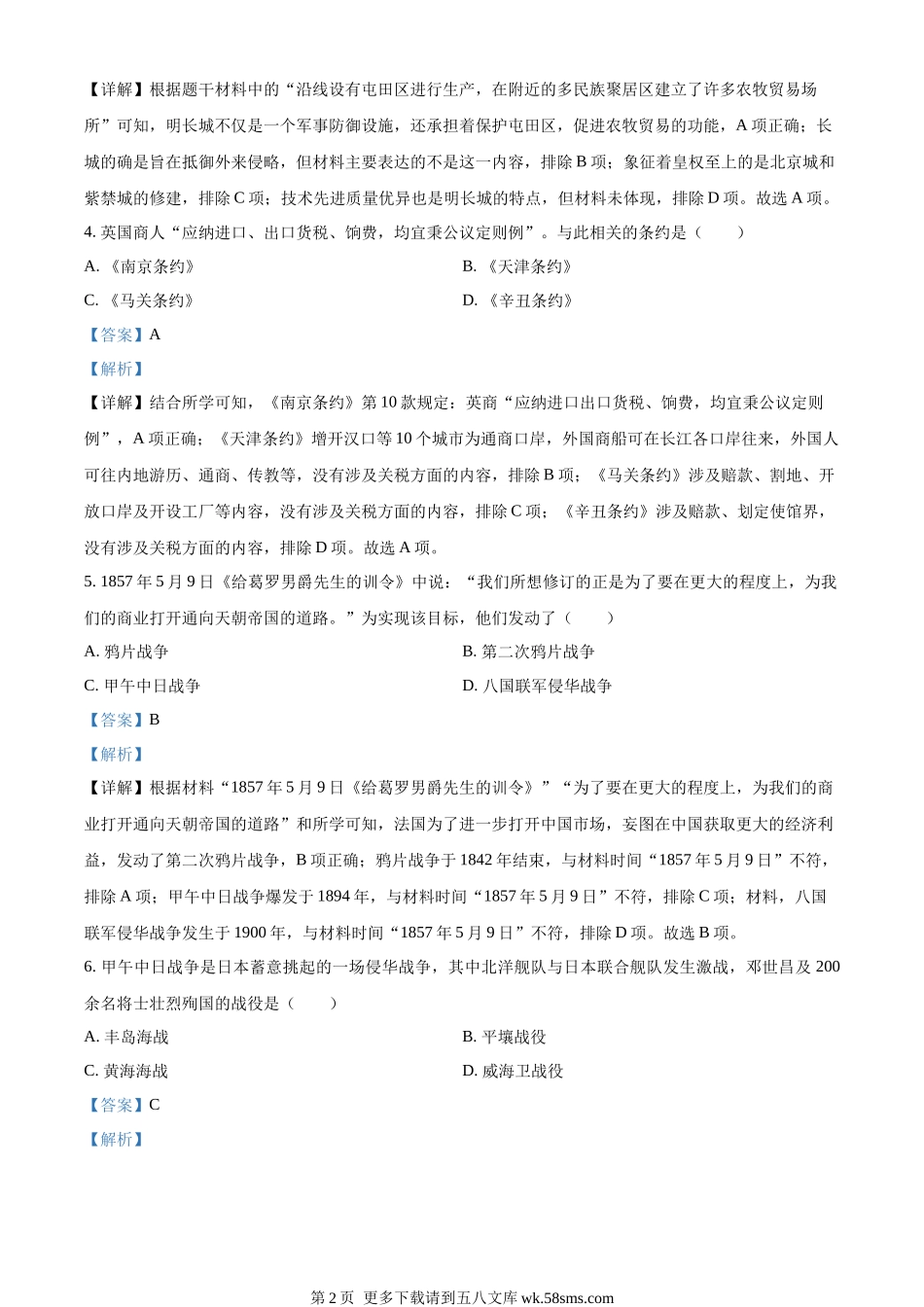 【详解】根据题干材料中的“沿线设有屯田区进行生产，在附近的多民族聚居区建立了许多农牧贸易场所”可知，明长城不仅是一个军事防御设施，还承担着保护屯田区，促进农牧贸易的功能，A 项正确；长城的确是旨在抵御外来侵略，但材料主要表达的不是这一内容，排除 B 项；象征着皇权至上的是北京城和紫禁城的修建，排除 C 项；技术先进质量优异也是明长城的特点，但材料未体现，排除 D 项。故选 A 项。

4. 英国商人“应纳进口、出口货税、饷费，均宜秉公议定则例”。与此相关的条约是（　　）

A. 《南京条约》

B. 《天津条约》

C. 《马关条约》

D. 《辛丑条约》

【答案】A

【解析】

【详解】结合所学可知，《南京条约》第 10 款规定：英商“应纳进口出口货税、饷费，均宜秉公议定则例”，A 项正确；《天津条约》增开汉口等 10 个城市为通商口岸，外国商船可在长江各口岸往来，外国人可往内地游历、通商、传教等，没有涉及关税方面的内容，排除 B 项；《马关条约》涉及赔款、割地、开放口岸及开设工厂等内容，没有涉及关税方面的内容，排除 C 项；《辛丑条约》涉及赔款、划定使馆界，没有涉及关税方面的内容，排除 D 项。故选 A 项。

5. 1857 年 5 月 9 日《给葛罗男爵先生的训令》中说：“我们所想修订的正是为了要在更大的程度上，为我们的商业打开通向天朝帝国的道路。”为实现该目标，他们发动了（　　）

A. 鸦片战争

B. 第二次鸦片战争

C. 甲午中日战争

D. 八国联军侵华战争

【答案】B

【解析】

【详解】根据材料“1857 年 5 月 9 日《给葛罗男爵先生的训令》”“为了要在更大的程度上，为我们的商业打开通向天朝帝国的道路”和所学可知，法国为了进一步打开中国市场，妄图在中国获取更大的经济利益，发动了第二次鸦片战争，B 项正确；鸦片战争于 1842 年结束，与材料时间“1857 年 5 月 9 日”不符，排除 A 项；甲午中日战争爆发于 1894 年，与材料时间“1857 年 5 月 9 日”不符，排除 C 项；材料，八国联军侵华战争发生于 1900 年，与材料时间“1857 年 5 月 9 日”不符，排除 D 项。故选 B 项。

6. 甲午中日战争是日本蓄意挑起的一场侵华战争，其中北洋舰队与日本联合舰队发生激战，邓世昌及 200 余名将士壮烈殉国的战役是（　　）

A. 丰岛海战

B. 平壤战役

C. 黄海海战

D. 威海卫战役

【答案】C

【解析】

第 2 页 更多下载请到五八文库 wk.58sms.com